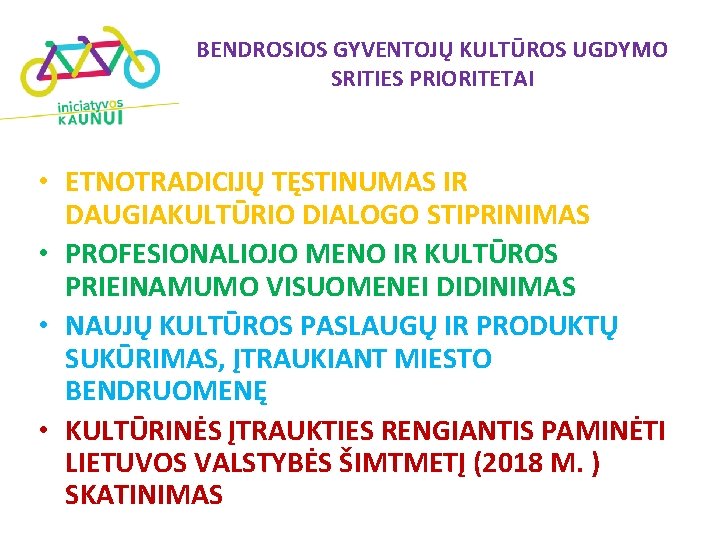 iniciatyvos
KAUNUI

BENDROSIOS GYVENTOJŲ KULTŪROS UGDYMO SRITIES PRIORITETAI

• ETNOTRADICIJŲ TĘSTINUMAS IR DAUGIAKULTŪRIO DIALOGO STIPRINIMAS
• PROFESIONALIOJO MENO IR KULTŪROS PRIEINAMUMO VISUOMENEI DIDINIMAS
• NAUJŲ KULTŪROS PASLAUGŲ IR PRODUKTŲ SUKŪRIMAS, ĮTRAUKIANT MIESTO BENDRUOMENĘ
• KULTŪRINĖS ĮTRAUKTIES RENGIANTIS PAMINĖTI LIETUVOS VALSTYBĖS ŠIMTMETĮ (2018 M. ) SKATINIMAS